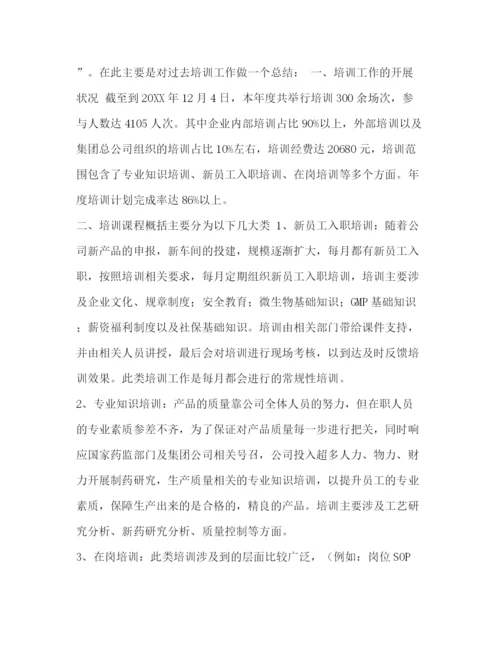 ”。在此主要是对过去培训工作做一个总结： 一、培训工作的开展状况 截至到20XX年12月4日，本年度共举行培训300余场次，参与人数达4105人次。其中企业内部培训占比90%以上，外部培训以及集团总公司组织的培训占比10%左右，培训经费达20680元，培训范围包含了专业知识培训、新员工入职培训、在岗培训等多个方面。年度培训计划完成率达86%以上。

二、培训课程概括主要分为以下几大类 1、新员工入职培训：随着公司新产品的申报，新车间的投建，规模逐渐扩大，每月都有新员工入职，按照培训相关要求，每月定期组织新员工入职培训，培训主要涉及企业文化、规章制度；安全教育；微生物基础知识；GMP基础知识；薪资福利制度以及社保基础知识。培训由相关部门带给课件支持，并由相关人员讲授，最后会对培训进行现场考核，以到达及时反馈培训效果。此类培训工作是每月都会进行的常规性培训。

2、专业知识培训：产品的质量靠公司全体人员的努力，但在职人员的专业素质参差不齐，为了保证对产品质量每一步进行把关，同时响应国家药监部门及集团公司相关号召，公司投入超多人力、物力、财力开展制药研究，生产质量相关的专业知识培训，以提升员工的专业素质，保障生产出来的是合格的，精良的产品。培训主要涉及工艺研究分析、新药研究分析、质量控制等方面。

3、在岗培训：此类培训涉及到的层面比较广泛，（例如：岗位SOP